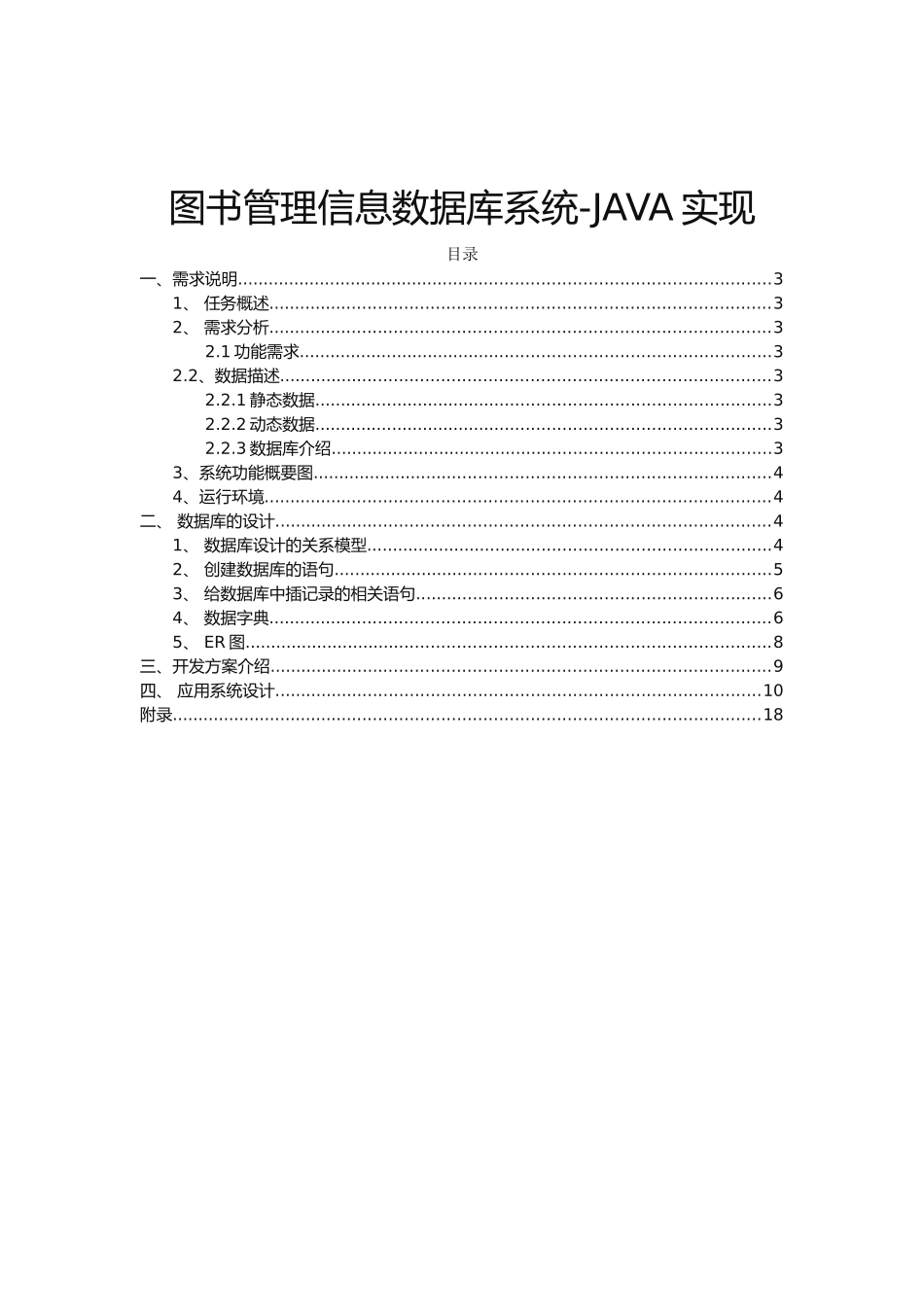 图书管理信息数据库系统-JAVA 实现

目录

一、需求说明......3
1、 任务概述......3
2、 需求分析......3
2.1 功能需求......3
2.2、数据描述......3
2.2.1 静态数据......3
2.2.2 动态数据......3
2.2.3 数据库介绍......3
3、系统功能概要图......4
4、运行环境......4
二、 数据库的设计......4
1、 数据库设计的关系模型......4
2、 创建数据库的语句......5
3、 给数据库中插记录的相关语句......6
4、 数据字典......6
5、 ER 图......8
三、开发方案介绍......9
四、 应用系统设计......10
附录......18